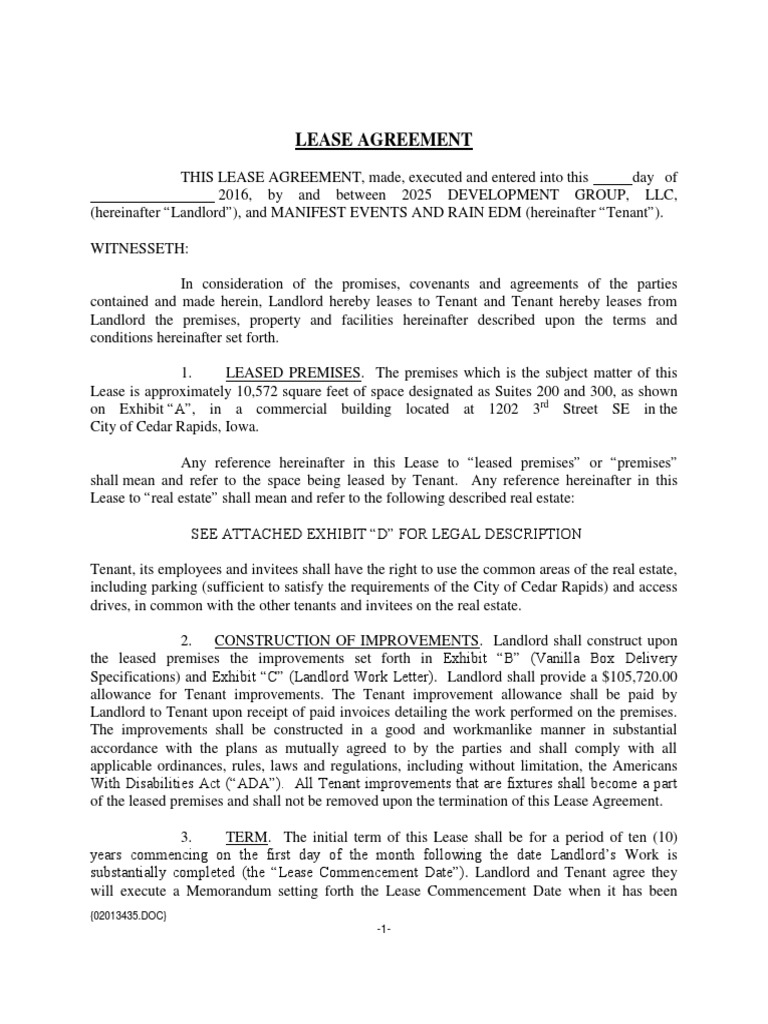 LEASE AGREEMENT

THIS LEASE AGREEMENT, made, executed and entered into this _____day of ________________ 2016, by and between 2025 DEVELOPMENT GROUP, LLC, (hereinafter “Landlord”), and MANIFEST EVENTS AND RAIN EDM (hereinafter “Tenant”).

WITNESSETH:

In consideration of the promises, covenants and agreements of the parties contained and made herein, Landlord hereby leases to Tenant and Tenant hereby leases from Landlord the premises, property and facilities hereinafter described upon the terms and conditions hereinafter set forth.

1. LEASED PREMISES. The premises which is the subject matter of this Lease is approximately 10,572 square feet of space designated as Suites 200 and 300, as shown on Exhibit “A”, in a commercial building located at 1202 3$^{rd}$ Street SE in the City of Cedar Rapids, Iowa.

Any reference hereinafter in this Lease to “leased premises” or “premises” shall mean and refer to the space being leased by Tenant. Any reference hereinafter in this Lease to “real estate” shall mean and refer to the following described real estate:

SEE ATTACHED EXHIBIT “D” FOR LEGAL DESCRIPTION

Tenant, its employees and invitees shall have the right to use the common areas of the real estate, including parking (sufficient to satisfy the requirements of the City of Cedar Rapids) and access drives, in common with the other tenants and invitees on the real estate.

2. CONSTRUCTION OF IMPROVEMENTS. Landlord shall construct upon the leased premises the improvements set forth in Exhibit “B” (Vanilla Box Delivery Specifications) and Exhibit “C” (Landlord Work Letter). Landlord shall provide a $105,720.00 allowance for Tenant improvements. The Tenant improvement allowance shall be paid by Landlord to Tenant upon receipt of paid invoices detailing the work performed on the premises. The improvements shall be constructed in a good and workmanlike manner in substantial accordance with the plans as mutually agreed to by the parties and shall comply with all applicable ordinances, rules, laws and regulations, including without limitation, the Americans With Disabilities Act (“ADA”). All Tenant improvements that are fixtures shall become a part of the leased premises and shall not be removed upon the termination of this Lease Agreement.

3. TERM. The initial term of this Lease shall be for a period of ten (10) years commencing on the first day of the month following the date Landlord’s Work is substantially completed (the “Lease Commencement Date”). Landlord and Tenant agree they will execute a Memorandum setting forth the Lease Commencement Date when it has been

{02013435.DOC}

-1-